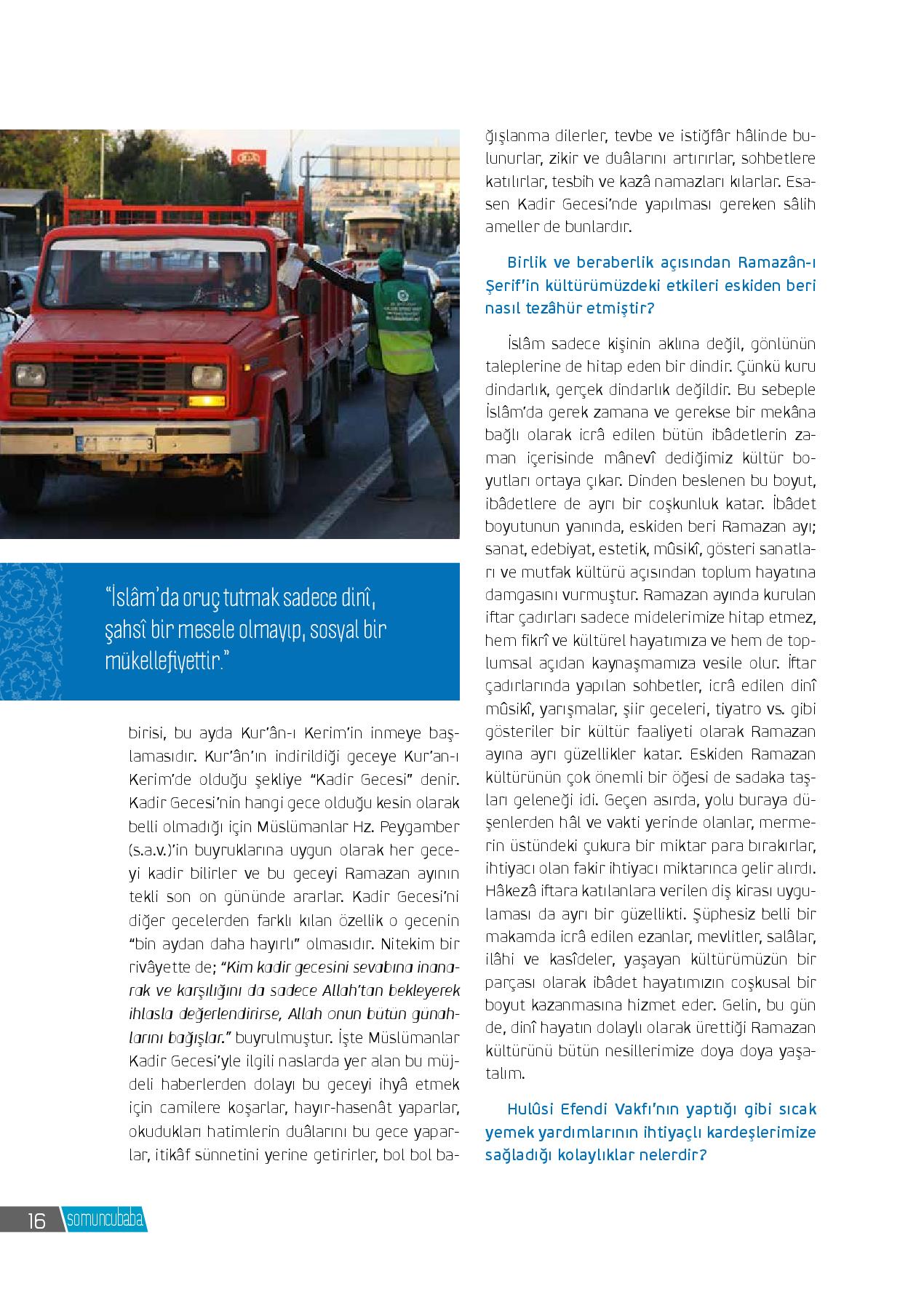 "İslâm'da oruç tutmak sadece dinî, şahsî bir mesele olmayıp, sosyal bir mükellefiyettir."

birisi, bu ayda Kur'ân-ı Kerim'in inmeye başlamasıdır. Kur'ân'ın indirildiği geceye Kur'an-ı Kerim'de olduğu şekliye "Kadir Gecesi" denir. Kadir Gecesi'nin hangi gece olduğu kesin olarak belli olmadığı için Müslümanlar Hz. Peygamber (s.a.v.)'in buyruklarına uygun olarak her geceyi kadir bilirler ve bu geceyi Ramazan ayının tekli son on gününde ararlar. Kadir Gecesi'ni diğer gecelerden farklı kılan özellik o gecenin "bin aydan daha hayırlı" olmasıdır. Nitekim bir rivâyette de; "Kim kadir gecesini sevabına inanarak ve karşılığını da sadece Allah'tan bekleyerek ihlasla değerlendirirse, Allah onun bütün günahlarını bağışlar." buyrulmuştur. İşte Müslümanlar Kadir Gecesi'yle ilgili naslarda yer alan bu müjdeli haberlerden dolayı bu geceyi ihyâ etmek için camilere koşarlar, hayır-hasenât yaparlar, okudukları hatimlerin duâlarını bu gece yaparlar, itikâf sünnetini yerine getirirler, bol bol bağışlanma dilerler, tevbe ve istiğfâr hâlinde bulunurlar, zikir ve duâlarını artırırlar, sohbetlere katılırlar, tesbih ve kazâ namazları kılarlar. Esasen Kadir Gecesi'nde yapılması gereken sâlih ameller de bunlardır.

Birlik ve beraberlik açısından Ramazân-ı Şerif'in kültürümüzdeki etkileri eskiden beri nasıl tezâhür etmiştir?

İslâm sadece kişinin aklına değil, gönlünün taleplerine de hitap eden bir dindir. Çünkü kuru dindarlık, gerçek dindarlık değildir. Bu sebeple İslâm'da gerek zamana ve gerekse bir mekâna bağlı olarak icrâ edilen bütün ibâdetlerin zaman içerisinde mânevî dediğimiz kültür boyutları ortaya çıkar. Dinden beslenen bu boyut, ibâdetlere de ayrı bir coşkunluk katar. İbâdet boyutunun yanında, eskiden beri Ramazan ayı; sanat, edebiyat, estetik, mûsikî, gösteri sanatları ve mutfak kültürü açısından toplum hayatına damgasını vurmuştur. Ramazan ayında kurulan iftar çadırları sadece midelerimize hitap etmez, hem fikrî ve kültürel hayatımıza ve hem de toplumsal açıdan kaynaşmamıza vesile olur. İftar çadırlarında yapılan sohbetler, icrâ edilen dinî mûsikî, yarışmalar, şiir geceleri, tiyatro vs. gibi gösteriler bir kültür faaliyeti olarak Ramazan ayına ayrı güzellikler katar. Eskiden Ramazan kültürünün çok önemli bir öğesi de sadaka taşları geleneği idi. Geçen asırda, yolu buraya düşenlerden hâl ve vakti yerinde olanlar, mermerin üstündeki çukura bir miktar para bırakırlar, ihtiyacı olan fakir ihtiyacı miktarınca gelir alırdı. Hâkezâ iftara katılanlara verilen diş kirası uygulaması da ayrı bir güzellikti. Şüphesiz belli bir makamda icrâ edilen ezanlar, mevlitler, salâlar, ilâhi ve kasîdeler, yaşayan kültürümüzün bir parçası olarak ibâdet hayatımızın coşkusal bir boyut kazanmasına hizmet eder. Gelin, bu gün de, dinî hayatın dolaylı olarak ürettiği Ramazan kültürünü bütün nesillerimize doya doya yaşatalım.

Hulûsi Efendi Vakfı'nın yaptığı gibi sıcak yemek yardımlarının ihtiyaçlı kardeşlerimize sağladığı kolaylıklar nelerdir?

16 somuncubaba